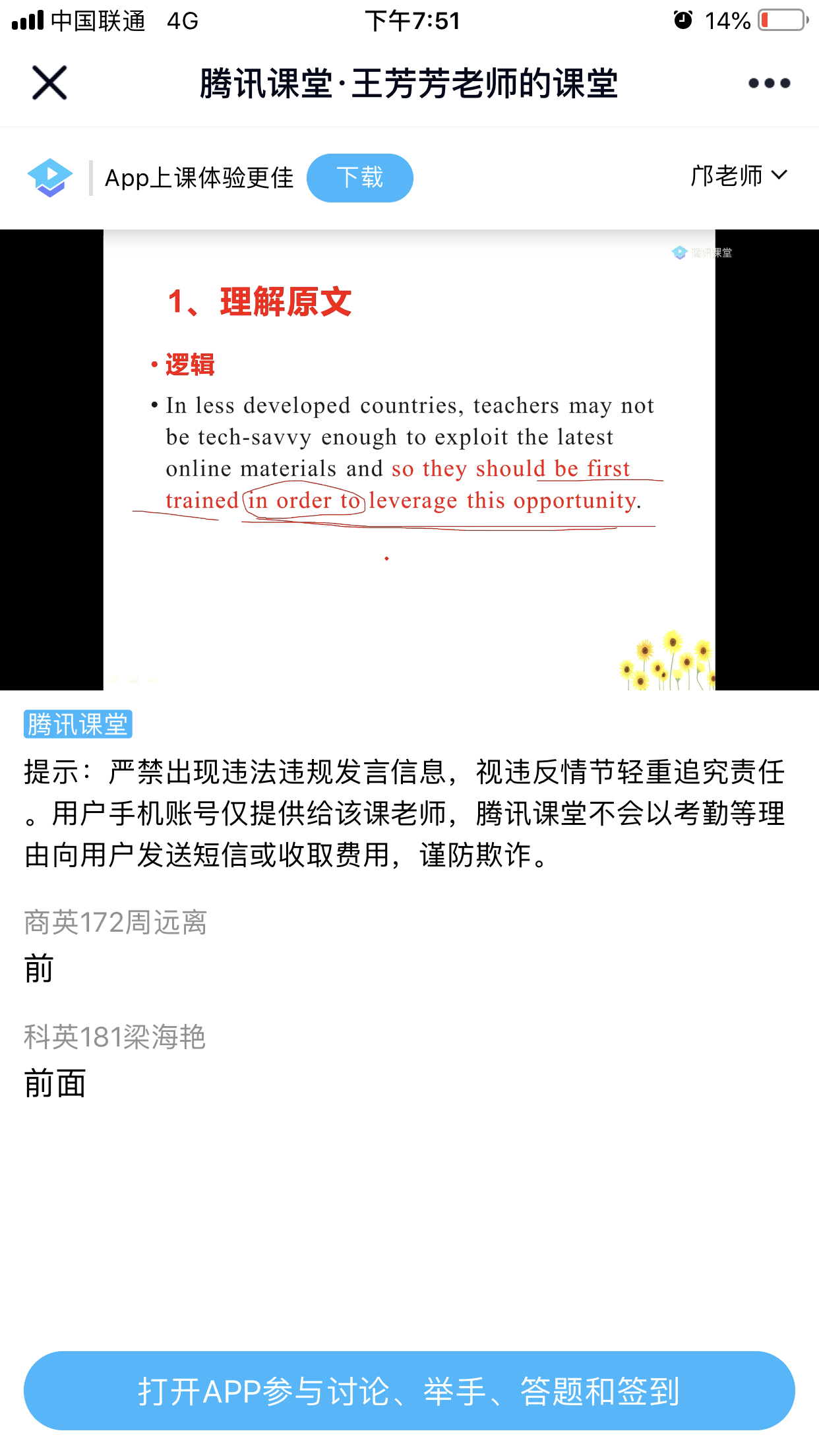 中国联通 4G 下午7:51 14%

腾讯课堂·王芳芳老师的课堂

App上课体验更佳 下载 邝老师

腾讯课堂

1、理解原文

• 逻辑

• In less developed countries, teachers may not be tech-savvy enough to exploit the latest online materials and so they should be first trained in order to leverage this opportunity.

腾讯课堂

提示：严禁出现违法违规发言信息，视违反情节轻重追究责任。用户手机账号仅提供给该课老师，腾讯课堂不会以考勤等理由向用户发送短信或收取费用，谨防欺诈。

商英172周远离
前

科英181梁海艳
前面

打开APP参与讨论、举手、答题和签到